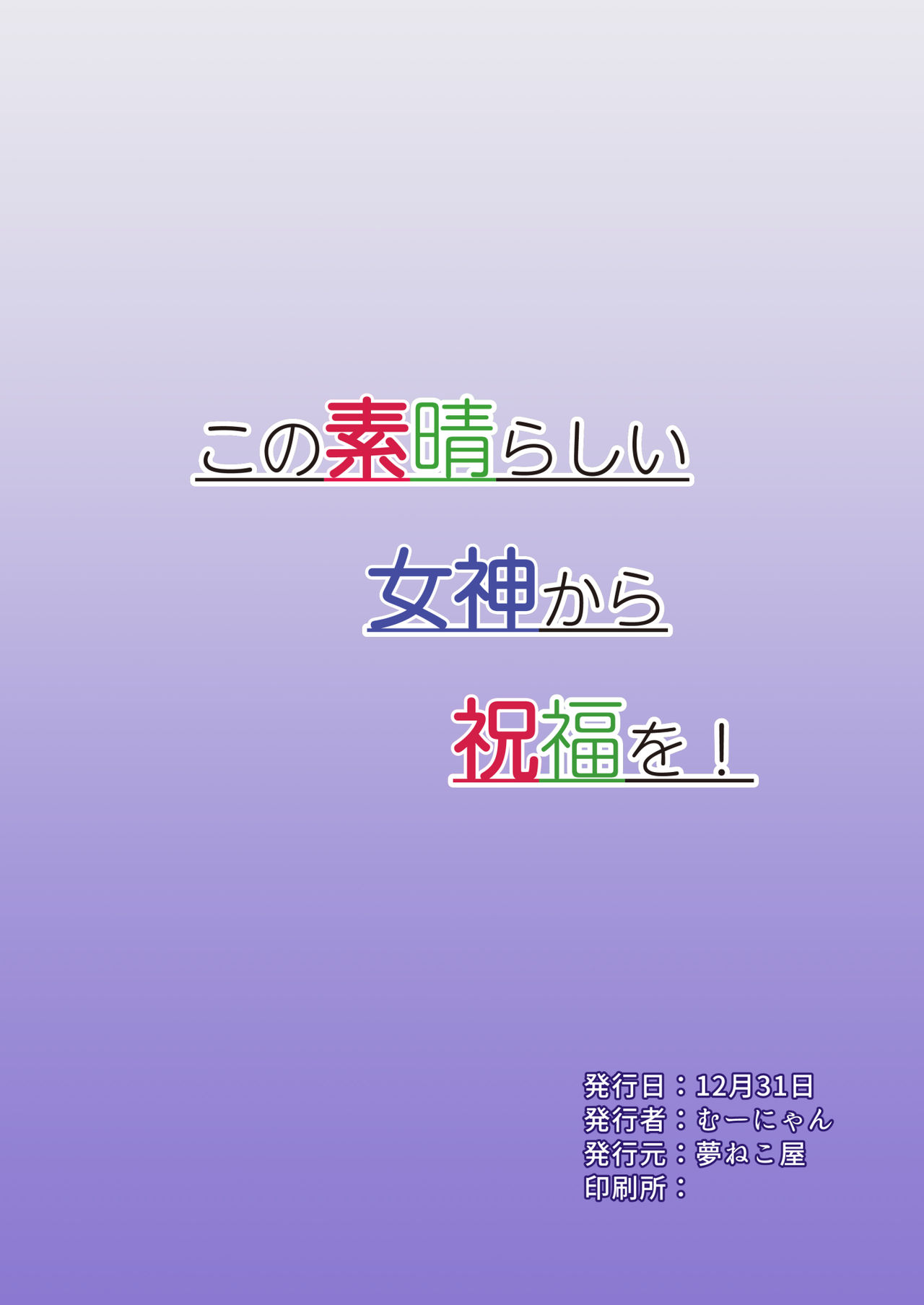 この素晴らしい
女神から
祝福を！

発行日：12月31日
発行者：むーにゃん
発行元：夢ねこ屋
印刷所：